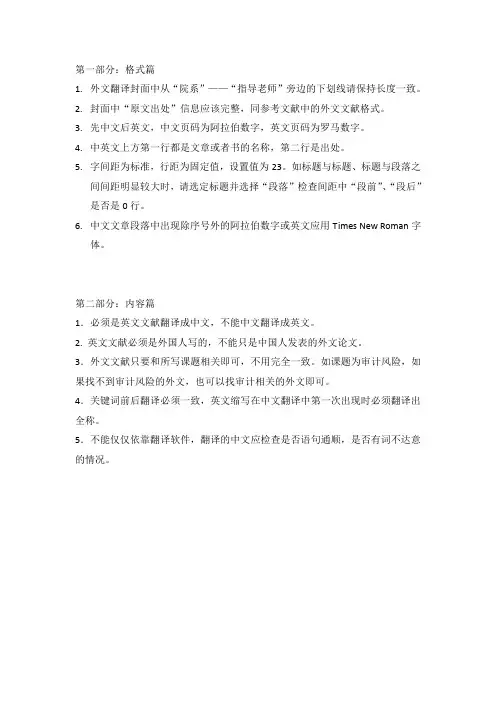 第一部分：格式篇

1. 外文翻译封面中从“院系”——“指导老师”旁边的下划线请保持长度一致。

2. 封面中“原文出处”信息应该完整，同参考文献中的外文文献格式。

3. 先中文后英文，中文页码为阿拉伯数字，英文页码为罗马数字。

4. 中英文上方第一行都是文章或者书的名称，第二行是出处。

5. 字间距为标准，行距为固定值，设置值为 23。如标题与标题、标题与段落之间间距明显较大时，请选定标题并选择“段落”检查间距中“段前”、“段后”是否是 0 行。

6. 中文文章段落中出现除序号外的阿拉伯数字或英文应用 Times New Roman 字体。

第二部分：内容篇

1. 必须是英文文献翻译成中文，不能中文翻译成英文。

2. 英文文献必须是外国人写的，不能只是中国人发表的外文论文。

3. 外文文献只要和所写课题相关即可，不用完全一致。如课题为审计风险，如果找不到审计风险的外文，也可以找审计相关的外文即可。

4. 关键词前后翻译必须一致，英文缩写在中文翻译中第一次出现时必须翻译出全称。

5. 不能仅仅依靠翻译软件，翻译的中文应检查是否语句通顺，是否有词不达意的情况。